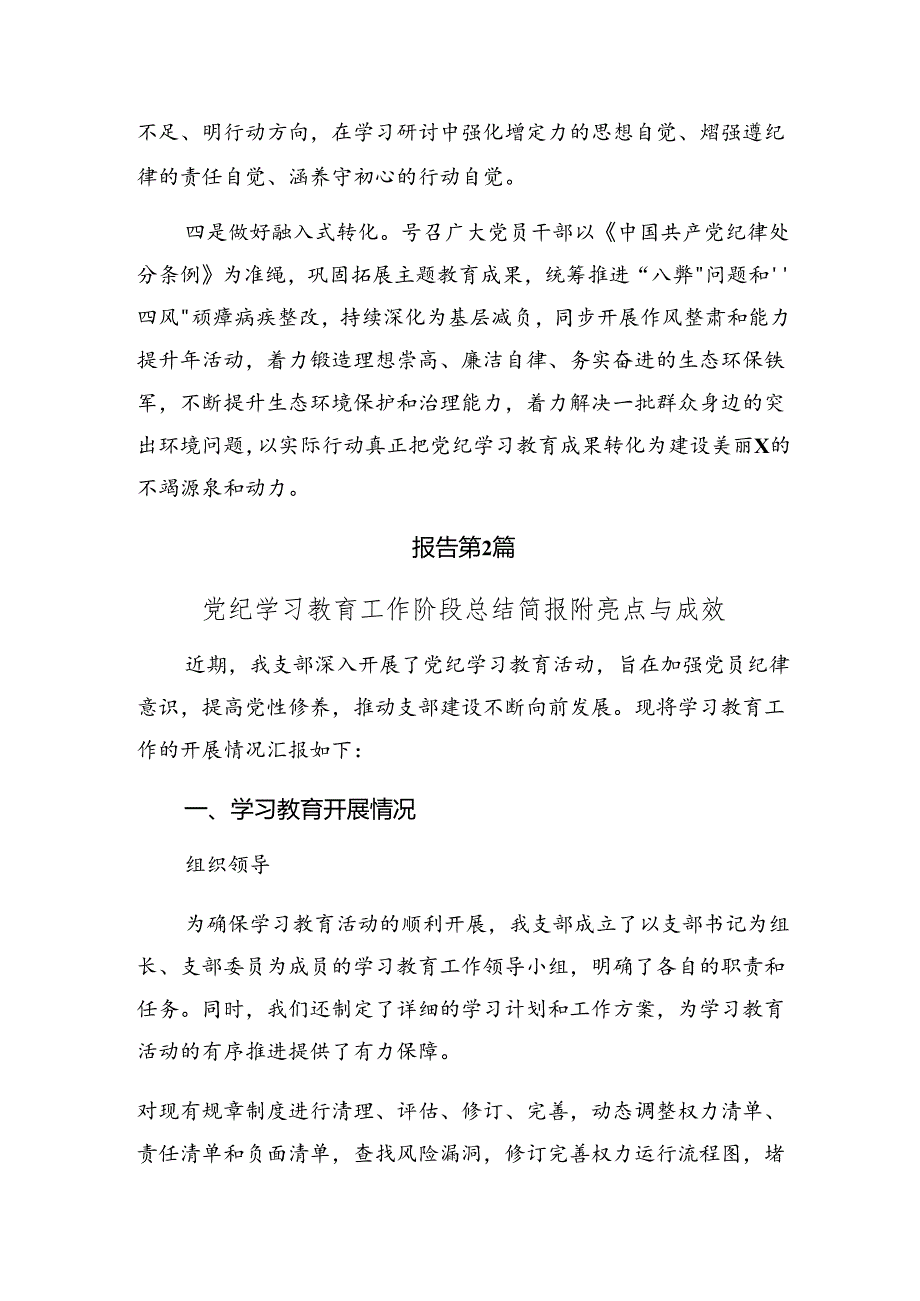 不足、明行动方向，在学习研讨中强化增定力的思想自觉、熠强遵纪律的责任自觉、涵养守初心的行动自觉。

四是做好融入式转化。号召广大党员干部以《中国共产党纪律处分条例》为准绳，巩固拓展主题教育成果，统筹推进“八弊"问题和''四风"顽瘴病疾整改，持续深化为基层减负，同步开展作风整肃和能力提升年活动，着力锻造理想崇高、廉洁自律、务实奋进的生态环保铁军，不断提升生态环境保护和治理能力，着力解决一批群众身边的突出环境问题，以实际行动真正把党纪学习教育成果转化为建设美丽X的不竭源泉和动力。

报告第2篇

党纪学习教育工作阶段总结简报附亮点与成效

近期，我支部深入开展了党纪学习教育活动，旨在加强党员纪律意识，提高党性修养，推动支部建设不断向前发展。现将学习教育工作的开展情况汇报如下：

一、学习教育开展情况

组织领导

为确保学习教育活动的顺利开展，我支部成立了以支部书记为组长、支部委员为成员的学习教育工作领导小组，明确了各自的职责和任务。同时，我们还制定了详细的学习计划和工作方案，为学习教育活动的有序推进提供了有力保障。

对现有规章制度进行清理、评估、修订、完善，动态调整权力清单、责任清单和负面清单，查找风险漏洞，修订完善权力运行流程图，堵